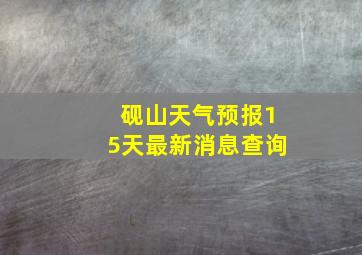 砚山天气预报15天最新消息查询